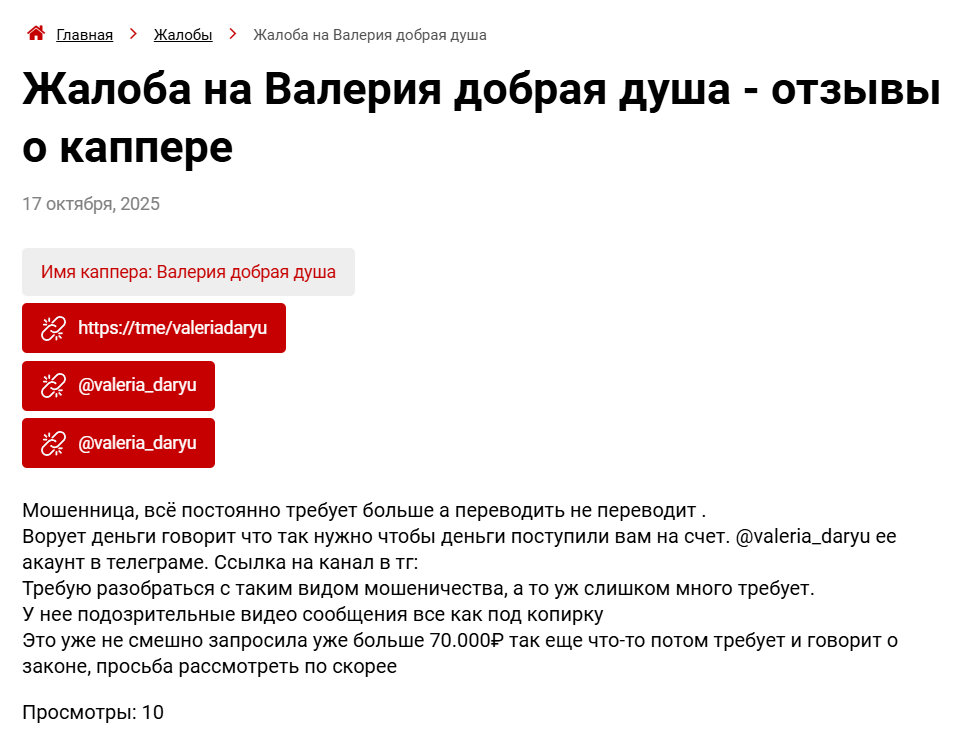 Главная > Жалобы > Жалоба на Валерия добрая душа

Жалоба на Валерия добрая душа - отзывы о каппере

17 октября, 2025

Имя каппера: Валерия добрая душа

https://tme/valeriadaryu

@valeria_daryu

@valeria_daryu

Мошенница, всё постоянно требует больше а переводить не переводит .
Ворует деньги говорит что так нужно чтобы деньги поступили вам на счет. @valeria_daryu ее акаунт в телеграме. Ссылка на канал в тг:
Требую разобраться с таким видом мошеничества, а то уж слишком много требует.
У нее подозрительные видео сообщения все как под копирку
Это уже не смешно запросила уже больше 70.000₽ так еще что-то потом требует и говорит о законе, просьба рассмотреть по скорее

Просмотры: 10